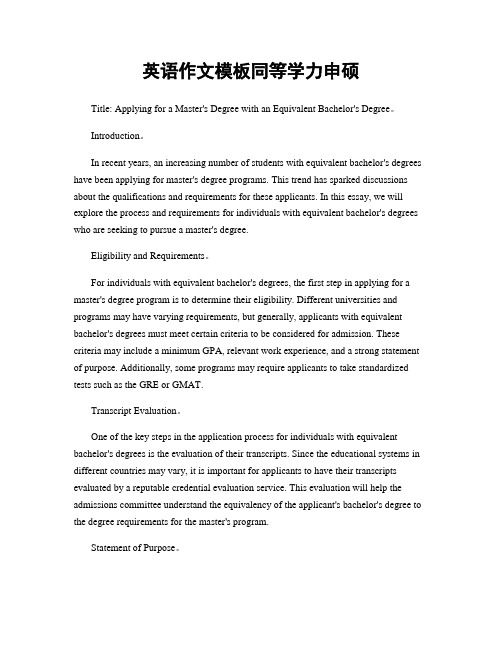 英语作文模板同等学力申硕

Title: Applying for a Master's Degree with an Equivalent Bachelor's Degree。

Introduction。

In recent years, an increasing number of students with equivalent bachelor's degrees have been applying for master's degree programs. This trend has sparked discussions about the qualifications and requirements for these applicants. In this essay, we will explore the process and requirements for individuals with equivalent bachelor's degrees who are seeking to pursue a master's degree.

Eligibility and Requirements。

For individuals with equivalent bachelor's degrees, the first step in applying for a master's degree program is to determine their eligibility. Different universities and programs may have varying requirements, but generally, applicants with equivalent bachelor's degrees must meet certain criteria to be considered for admission. These criteria may include a minimum GPA, relevant work experience, and a strong statement of purpose. Additionally, some programs may require applicants to take standardized tests such as the GRE or GMAT.

Transcript Evaluation。

One of the key steps in the application process for individuals with equivalent bachelor's degrees is the evaluation of their transcripts. Since the educational systems in different countries may vary, it is important for applicants to have their transcripts evaluated by a reputable credential evaluation service. This evaluation will help the admissions committee understand the equivalency of the applicant's bachelor's degree to the degree requirements for the master's program.

Statement of Purpose。